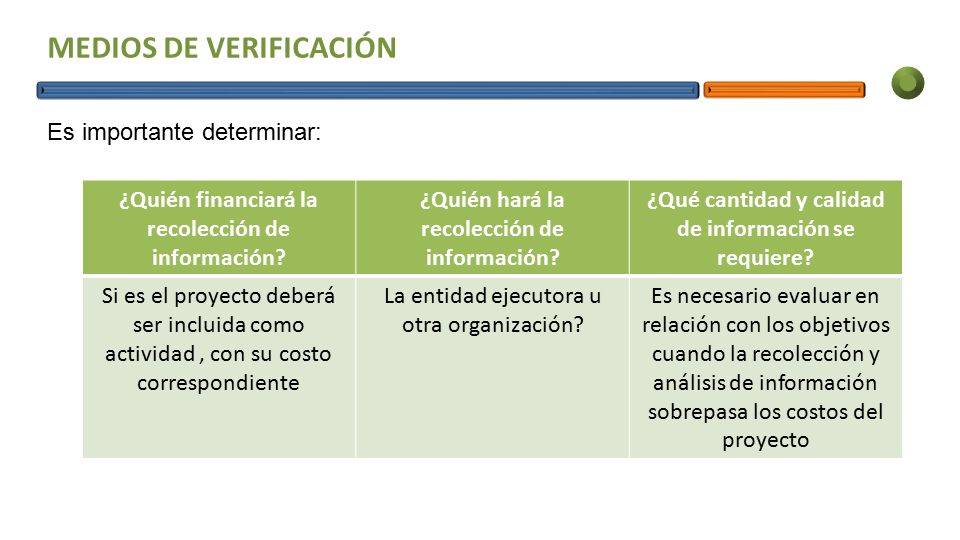 MEDIOS DE VERIFICACIÓN

Es importante determinar:

| ¿Quién financiará la recolección de información? | ¿Quién hará la recolección de información? | ¿Qué cantidad y calidad de información se requiere? |
|---|---|---|
| Si es el proyecto deberá ser incluida como actividad , con su costo correspondiente | La entidad ejecutora u otra organización? | Es necesario evaluar en relación con los objetivos cuando la recolección y análisis de información sobrepasa los costos del proyecto |